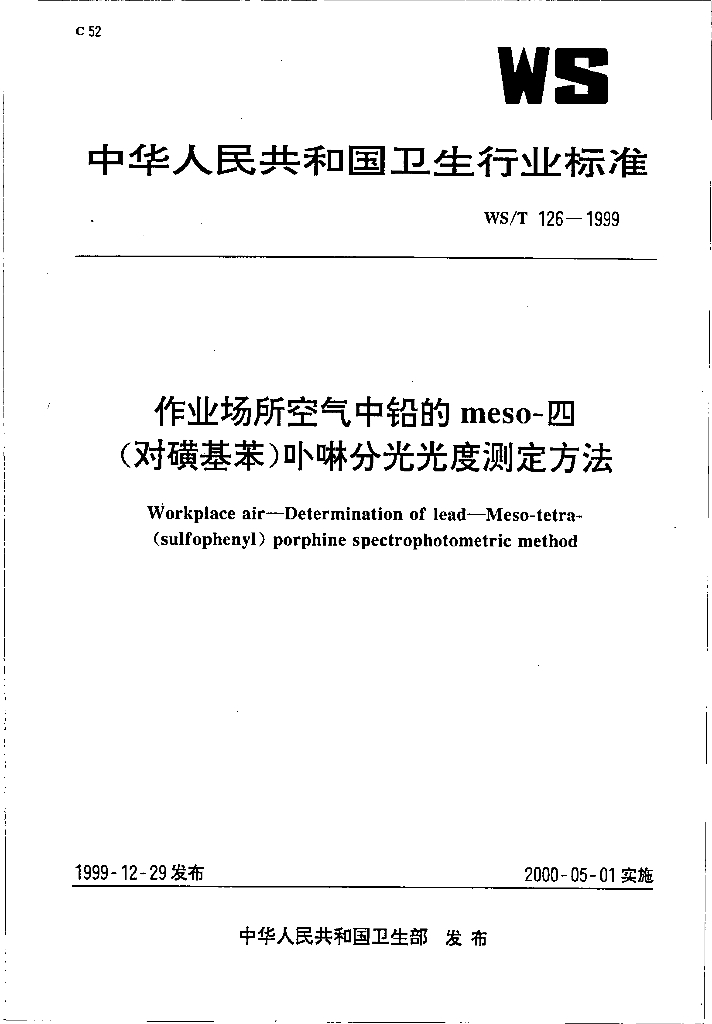 C 52

WS

中华人民共和国卫生行业标准

WS/T 126—1999

作业场所空气中铅的 meso-四（对磺基苯）卟啉分光光度测定方法

Workplace air—Determination of lead—Meso-tetra-(sulfophenyl) porphine spectrophotometric method

1999-12-29 发布

2000-05-01 实施

中华人民共和国卫生部 发布